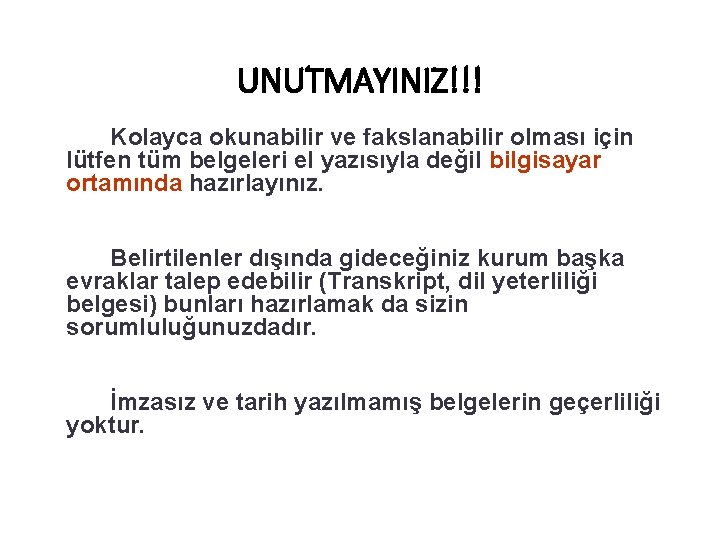 UNUTMAYINIZ!!!

Kolayca okunabilir ve fakslanabilir olması için lütfen tüm belgeleri el yazısıyla değil bilgisayar ortamında hazırlayınız.

Belirtilenler dışında gideceğiniz kurum başka evraklar talep edebilir (Transkript, dil yeterliliği belgesi) bunları hazırlamak da sizin sorumluluğunuzdadır.

İmzasız ve tarih yazılmamış belgelerin geçerliliği yoktur.